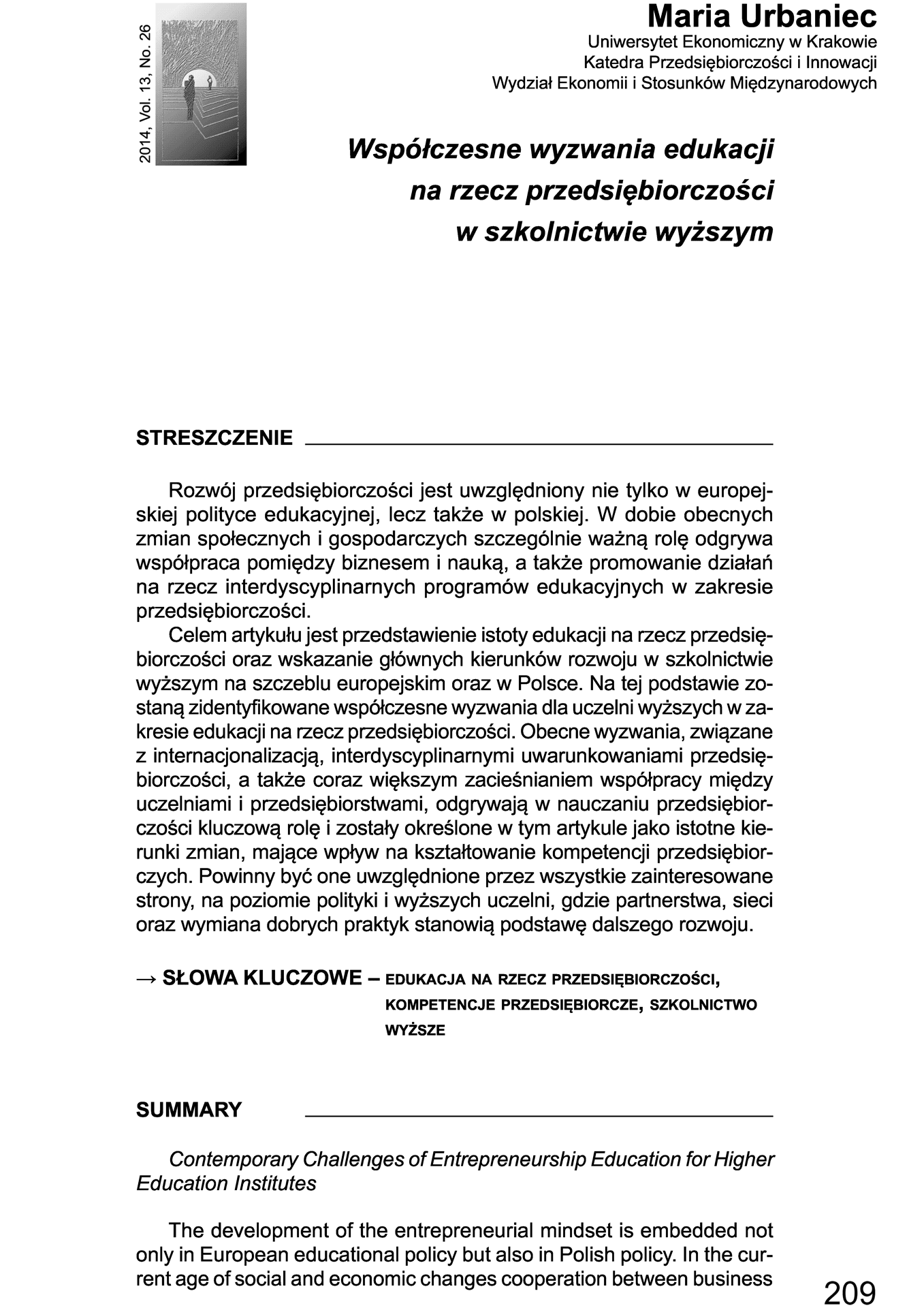 2014, Vol. 13, No. 26

Maria Urbaniec
Uniwersytet Ekonomiczny w Krakowie
Katedra Przedsiębiorczości i Innowacji
Wydział Ekonomii i Stosunków Międzynarodowych

Współczesne wyzwania edukacji na rzecz przedsiębiorczości w szkolnictwie wyższym

STRESZCZENIE

Rozwój przedsiębiorczości jest uwzględniony nie tylko w europejskiej polityce edukacyjnej, lecz także w polskiej. W dobie obecnych zmian społecznych i gospodarczych szczególnie ważną rolę odgrywa współpraca pomiędzy biznesem i nauką, a także promowanie działań na rzecz interdyscyplinarnych programów edukacyjnych w zakresie przedsiębiorczości.

Celem artykułu jest przedstawienie istoty edukacji na rzecz przedsiębiorczości oraz wskazanie głównych kierunków rozwoju w szkolnictwie wyższym na szczeblu europejskim oraz w Polsce. Na tej podstawie zostaną zidentyfikowane współczesne wyzwania dla uczelni wyższych w zakresie edukacji na rzecz przedsiębiorczości. Obecne wyzwania, związane z internacjonalizacją, interdyscyplinarnymi uwarunkowaniami przedsiębiorczości, a także coraz większym zacieśnianiem współpracy między uczelniami i przedsiębiorstwami, odgrywają w nauczaniu przedsiębiorczości kluczową rolę i zostały określone w tym artykule jako istotne kierunki zmian, mające wpływ na kształtowanie kompetencji przedsiębiorczych. Powinny być one uwzględnione przez wszystkie zainteresowane strony, na poziomie polityki i wyższych uczelni, gdzie partnerstwa, sieci oraz wymiana dobrych praktyk stanowią podstawę dalszego rozwoju.

→ SŁOWA KLUCZOWE – EDUKACJA NA RZECZ PRZEDSIĘBIORCZOŚCI, KOMPETENCJE PRZEDSIĘBIORCZE, SZKOLNICTWO WYŻSZE

SUMMARY

Contemporary Challenges of Entrepreneurship Education for Higher Education Institutes

The development of the entrepreneurial mindset is embedded not only in European educational policy but also in Polish policy. In the current age of social and economic changes cooperation between business

209